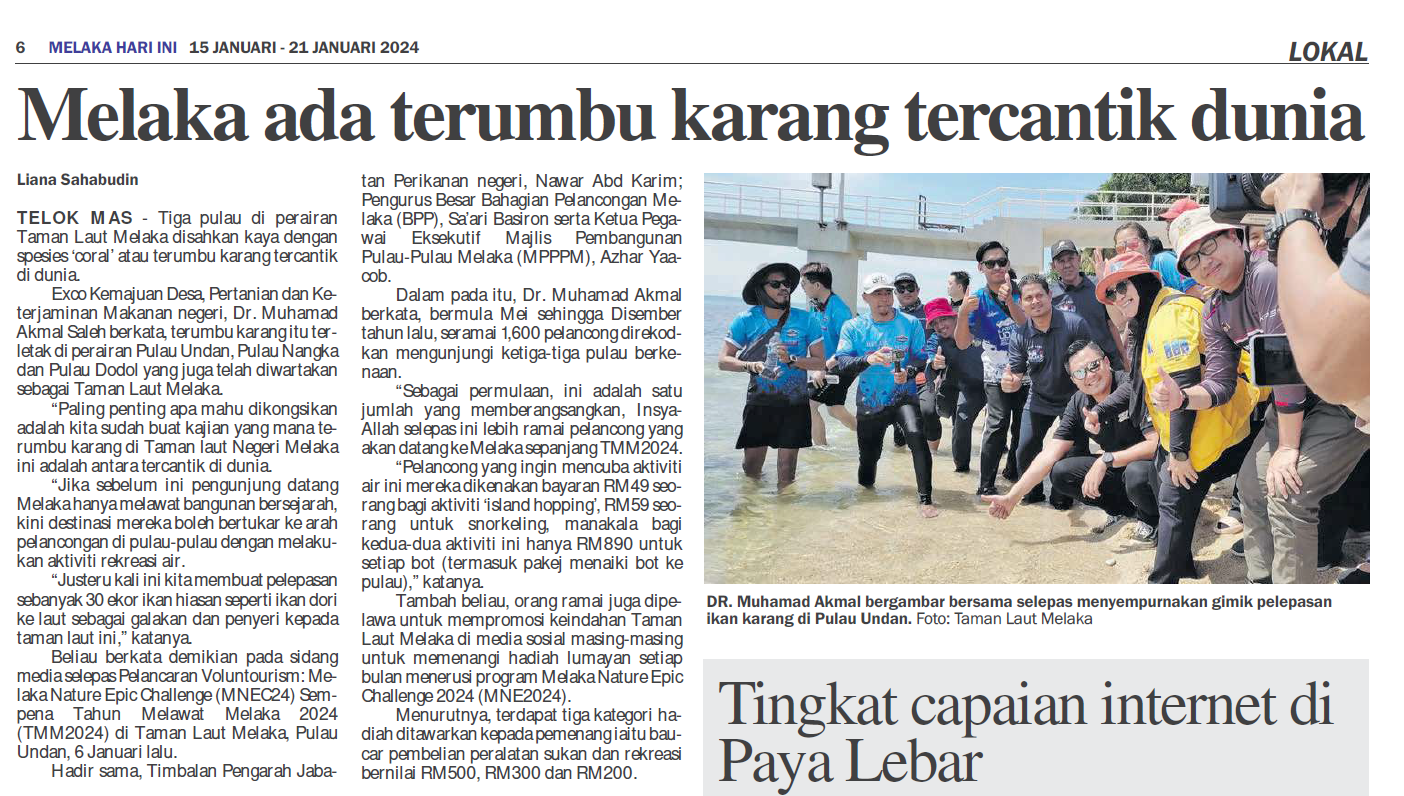 6 MELAKA HARI INI 15 JANUARI - 21 JANUARI 2024

LOKAL

Melaka ada terumbu karang tercantik dunia

Liana Sahabudin

TELOK MAS - Tiga pulau di perairan Taman Laut Melaka disahkan kaya dengan spesies 'coral' atau terumbu karang tercantik di dunia.

Exco Kemajuan Desa, Pertanian dan Keterjaminan Makanan negeri, Dr. Muhamad Akmal Saleh berkata, terumbu karang itu terletak di perairan Pulau Undan, Pulau Nangka dan Pulau Dodol yang juga telah diwartakan sebagai Taman Laut Melaka.

"Paling penting apa mahu dikongsikan adalah kita sudah buat kajian yang mana terumbu karang di Taman laut Negeri Melaka ini adalah antara tercantik di dunia.

"Jika sebelum ini pengunjung datang Melaka hanya melawat bangunan bersejarah, kini destinasi mereka boleh bertukar ke arah pelancongan di pulau-pulau dengan melakukan aktiviti rekreasi air.

"Justeru kali ini kita membuat pelepasan sebanyak 30 ekor ikan hiasan seperti ikan dori ke laut sebagai galakan dan penyeri kepada taman laut ini," katanya.

Beliau berkata demikian pada sidang media selepas Pelancaran Voluntourism: Melaka Nature Epic Challenge (MNEC24) Sempena Tahun Melawat Melaka 2024 (TMM2024) di Taman Laut Melaka, Pulau Undan, 6 Januari lalu.

Hadir sama, Timbalan Pengarah Jabatan Perikanan negeri, Nawar Abd Karim; Pengurus Besar Bahagian Pelancongan Melaka (BPP), Sa'ari Basiron serta Ketua Pegawai Eksekutif Majlis Pembangunan Pulau-Pulau Melaka (MPPPM), Azhar Yaacob.

Dalam pada itu, Dr. Muhamad Akmal berkata, bermula Mei sehingga Disember tahun lalu, seramai 1,600 pelancong direkodkan mengunjungi ketiga-tiga pulau berkenaan.

"Sebagai permulaan, ini adalah satu jumlah yang memberangsangkan, Insya-Allah selepas ini lebih ramai pelancong yang akan datang ke Melaka sepanjang TMM2024.

"Pelancong yang ingin mencuba aktiviti air ini mereka dikenakan bayaran RM49 seorang bagi aktiviti 'island hopping', RM59 seorang untuk snorkeling, manakala bagi kedua-dua aktiviti ini hanya RM890 untuk setiap bot (termasuk pakej menaiki bot ke pulau)," katanya.

Tambah beliau, orang ramai juga dipelawa untuk mempromosi keindahan Taman Laut Melaka di media sosial masing-masing untuk memenangi hadiah lumayan setiap bulan menerusi program Melaka Nature Epic Challenge 2024 (MNE2024).

Menurutnya, terdapat tiga kategori hadiah ditawarkan kepada pemenang iaitu baucar pembelian peralatan sukan dan rekreasi bernilai RM500, RM300 dan RM200.

DR. Muhamad Akmal bergambar bersama selepas menyempurnakan gimik pelepasan ikan karang di Pulau Undan. Foto: Taman Laut Melaka

Tingkat capaian internet di Paya Lebar